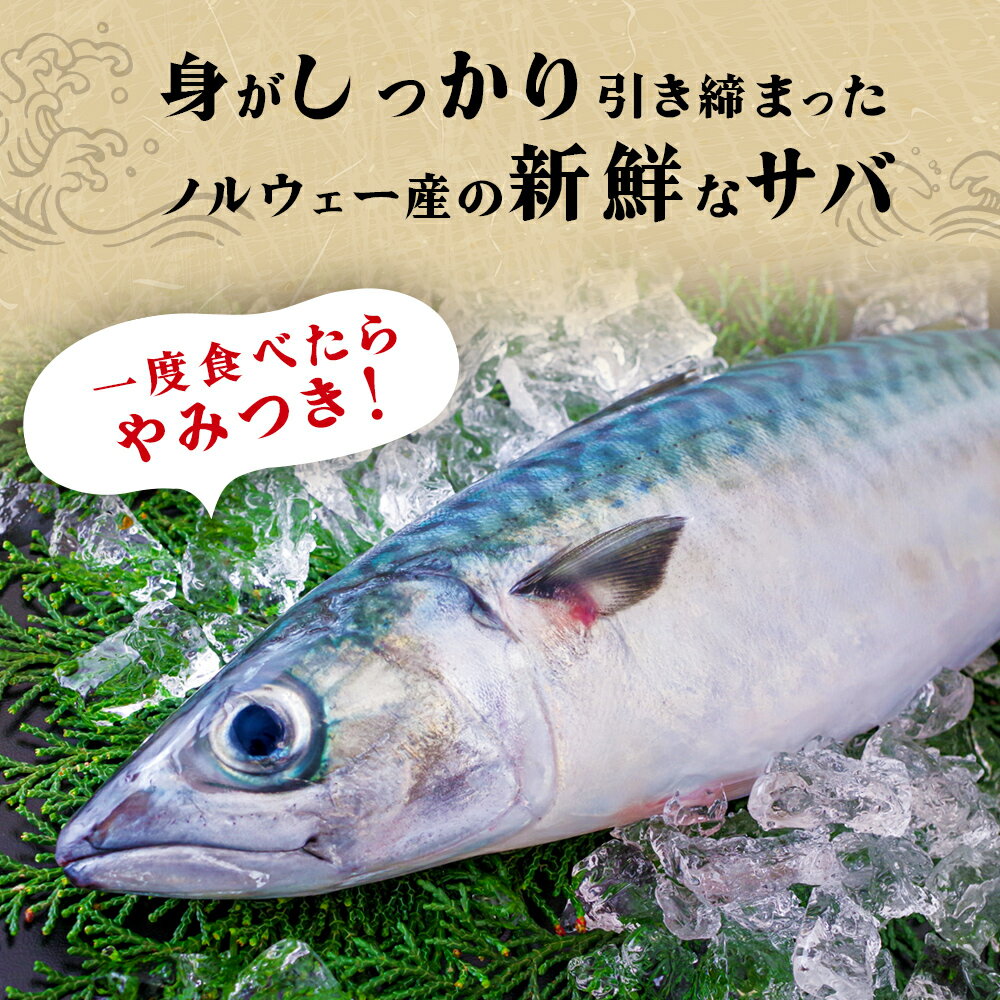 身がしっかり引き締まった
ノルウェー産の新鮮なサバ

一度食べたら
やみつき！